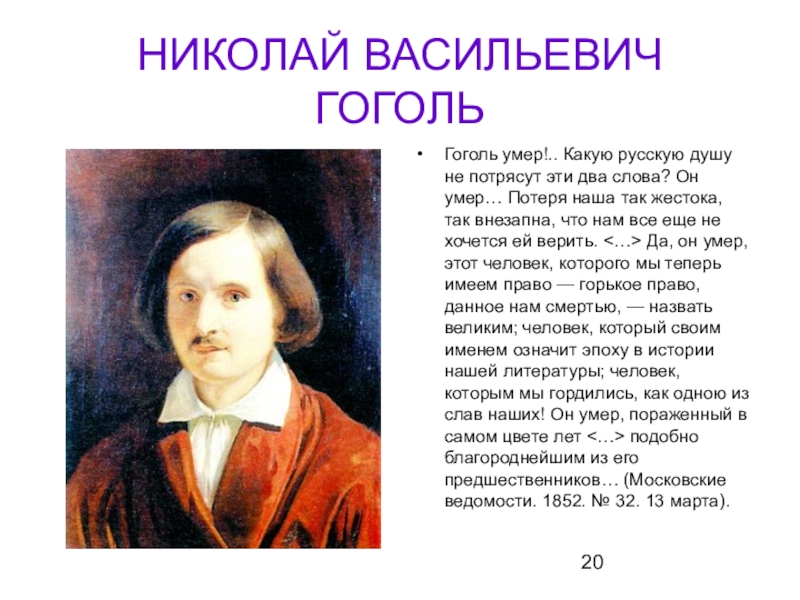 НИКОЛАЙ ВАСИЛЬЕВИЧ ГОГОЛЬ

• Гоголь умер!.. Какую русскую душу не потрясут эти два слова? Он умер… Потеря наша так жестока, так внезапна, что нам все еще не хочется ей верить. <…> Да, он умер, этот человек, которого мы теперь имеем право — горькое право, данное нам смертью, — назвать великим; человек, который своим именем означит эпоху в истории нашей литературы; человек, которым мы гордились, как одною из слав наших! Он умер, пораженный в самом цвете лет <…> подобно благороднейшим из его предшественников… (Московские ведомости. 1852. № 32. 13 марта).

20